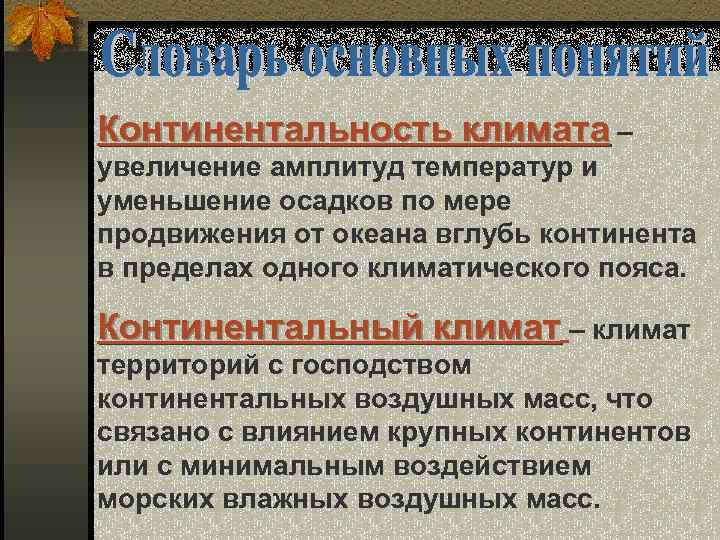 Словарь основных понятий

Континентальность климата – увеличение амплитуд температур и уменьшение осадков по мере продвижения от океана вглубь континента в пределах одного климатического пояса.

Континентальный климат – климат территорий с господством континентальных воздушных масс, что связано с влиянием крупных континентов или с минимальным воздействием морских влажных воздушных масс.